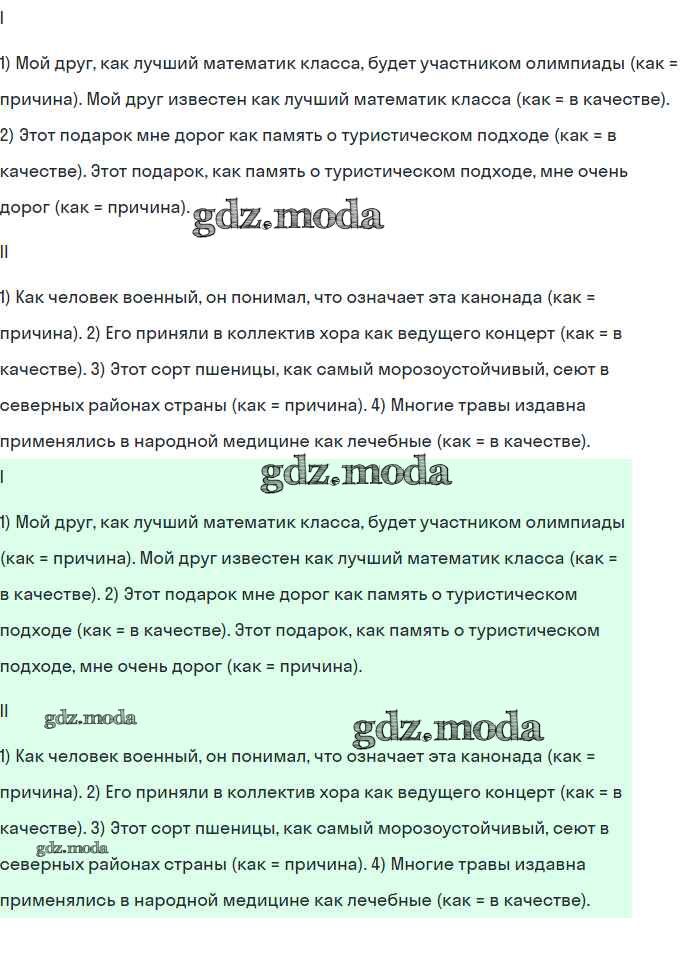 I

1) Мой друг, как лучший математик класса, будет участником олимпиады (как = причина). Мой друг известен как лучший математик класса (как = в качестве).
2) Этот подарок мне дорог как память о туристическом подходе (как = в качестве). Этот подарок, как память о туристическом подходе, мне очень дорог (как = причина). gdz.moda

II

1) Как человек военный, он понимал, что означает эта канонада (как = причина). 2) Его приняли в коллектив хора как ведущего концерт (как = в качестве). 3) Этот сорт пшеницы, как самый морозоустойчивый, сеют в северных районах страны (как = причина). 4) Многие травы издавна применялись в народной медицине как лечебные (как = в качестве).

I gdz.moda

1) Мой друг, как лучший математик класса, будет участником олимпиады (как = причина). Мой друг известен как лучший математик класса (как = в качестве). 2) Этот подарок мне дорог как память о туристическом подходе (как = в качестве). Этот подарок, как память о туристическом подходе, мне очень дорог (как = причина).

II gdz.moda gdz.moda

1) Как человек военный, он понимал, что означает эта канонада (как = причина). 2) Его приняли в коллектив хора как ведущего концерт (как = в качестве). 3) Этот сорт пшеницы, как самый морозоустойчивый, сеют в gdz.moda северных районах страны (как = причина). 4) Многие травы издавна применялись в народной медицине как лечебные (как = в качестве).